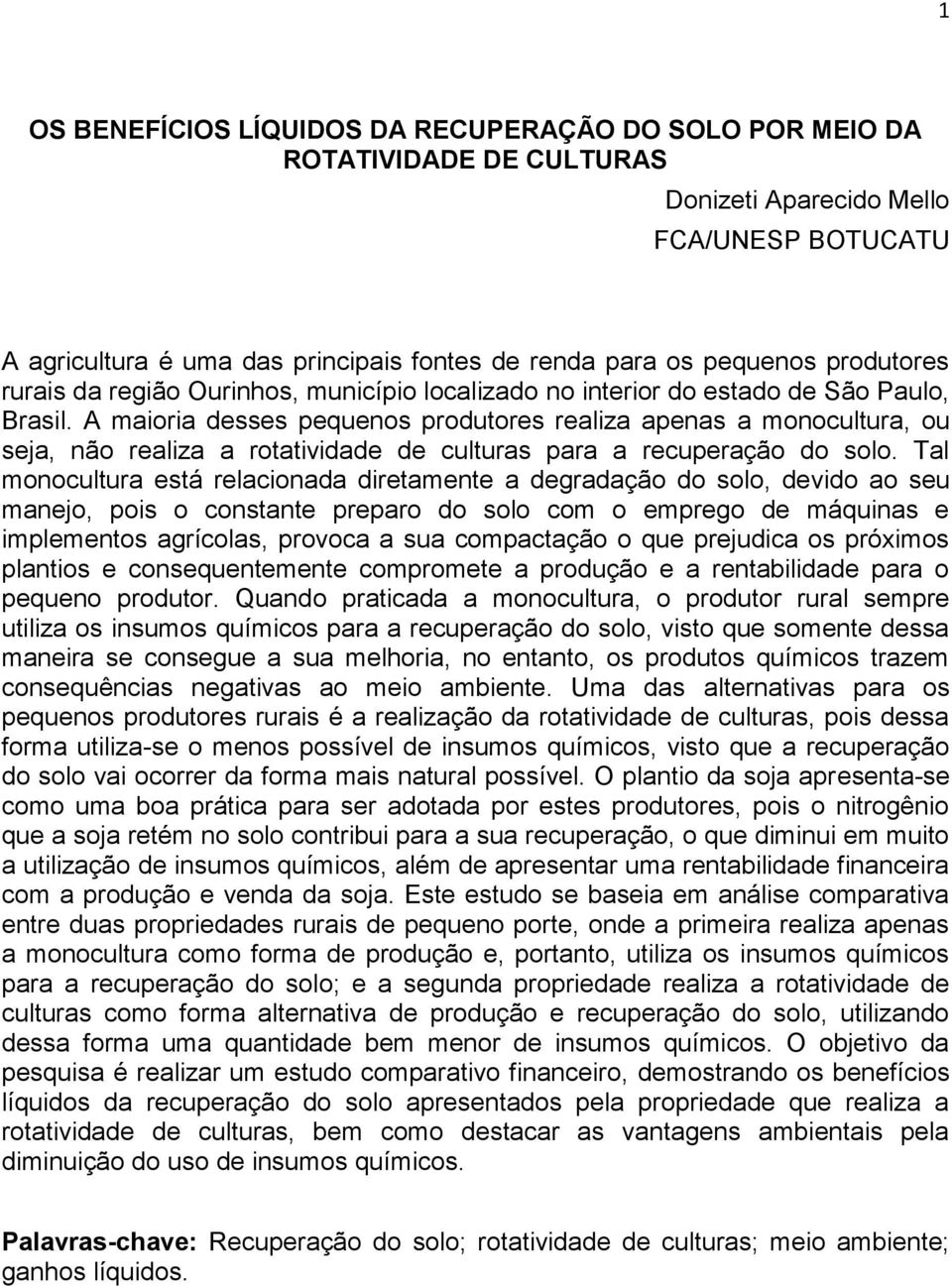 1

OS BENEFÍCIOS LÍQUIDOS DA RECUPERAÇÃO DO SOLO POR MEIO DA ROTATIVIDADE DE CULTURAS

Donizeti Aparecido Mello

FCA/UNESP BOTUCATU

A agricultura é uma das principais fontes de renda para os pequenos produtores rurais da região Ourinhos, município localizado no interior do estado de São Paulo, Brasil. A maioria desses pequenos produtores realiza apenas a monocultura, ou seja, não realiza a rotatividade de culturas para a recuperação do solo. Tal monocultura está relacionada diretamente a degradação do solo, devido ao seu manejo, pois o constante preparo do solo com o emprego de máquinas e implementos agrícolas, provoca a sua compactação o que prejudica os próximos plantios e consequentemente compromete a produção e a rentabilidade para o pequeno produtor. Quando praticada a monocultura, o produtor rural sempre utiliza os insumos químicos para a recuperação do solo, visto que somente dessa maneira se consegue a sua melhoria, no entanto, os produtos químicos trazem consequências negativas ao meio ambiente. Uma das alternativas para os pequenos produtores rurais é a realização da rotatividade de culturas, pois dessa forma utiliza-se o menos possível de insumos químicos, visto que a recuperação do solo vai ocorrer da forma mais natural possível. O plantio da soja apresenta-se como uma boa prática para ser adotada por estes produtores, pois o nitrogênio que a soja retém no solo contribui para a sua recuperação, o que diminui em muito a utilização de insumos químicos, além de apresentar uma rentabilidade financeira com a produção e venda da soja. Este estudo se baseia em análise comparativa entre duas propriedades rurais de pequeno porte, onde a primeira realiza apenas a monocultura como forma de produção e, portanto, utiliza os insumos químicos para a recuperação do solo; e a segunda propriedade realiza a rotatividade de culturas como forma alternativa de produção e recuperação do solo, utilizando dessa forma uma quantidade bem menor de insumos químicos. O objetivo da pesquisa é realizar um estudo comparativo financeiro, demostrando os benefícios líquidos da recuperação do solo apresentados pela propriedade que realiza a rotatividade de culturas, bem como destacar as vantagens ambientais pela diminuição do uso de insumos químicos.

Palavras-chave: Recuperação do solo; rotatividade de culturas; meio ambiente; ganhos líquidos.